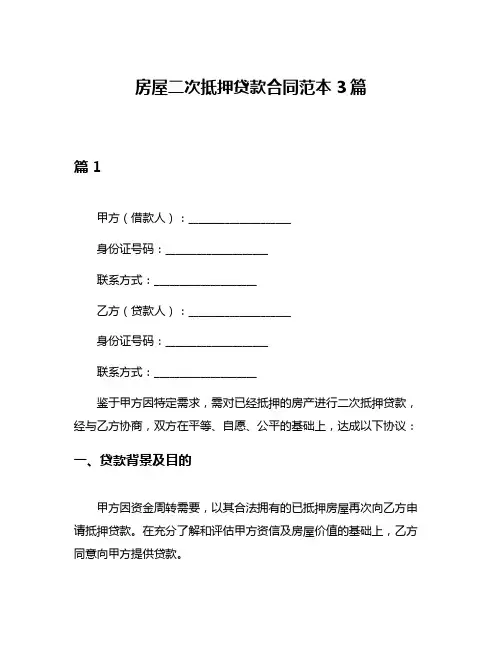 房屋二次抵押贷款合同范本 3 篇

篇 1

甲方（借款人）：__________________

身份证号码：__________________

联系方式：__________________

乙方（贷款人）：__________________

身份证号码：__________________

联系方式：__________________

鉴于甲方因特定需求，需对已经抵押的房产进行二次抵押贷款，经与乙方协商，双方在平等、自愿、公平的基础上，达成以下协议：

一、贷款背景及目的

甲方因资金周转需要，以其合法拥有的已抵押房屋再次向乙方申请抵押贷款。在充分了解和评估甲方资信及房屋价值的基础上，乙方同意向甲方提供贷款。